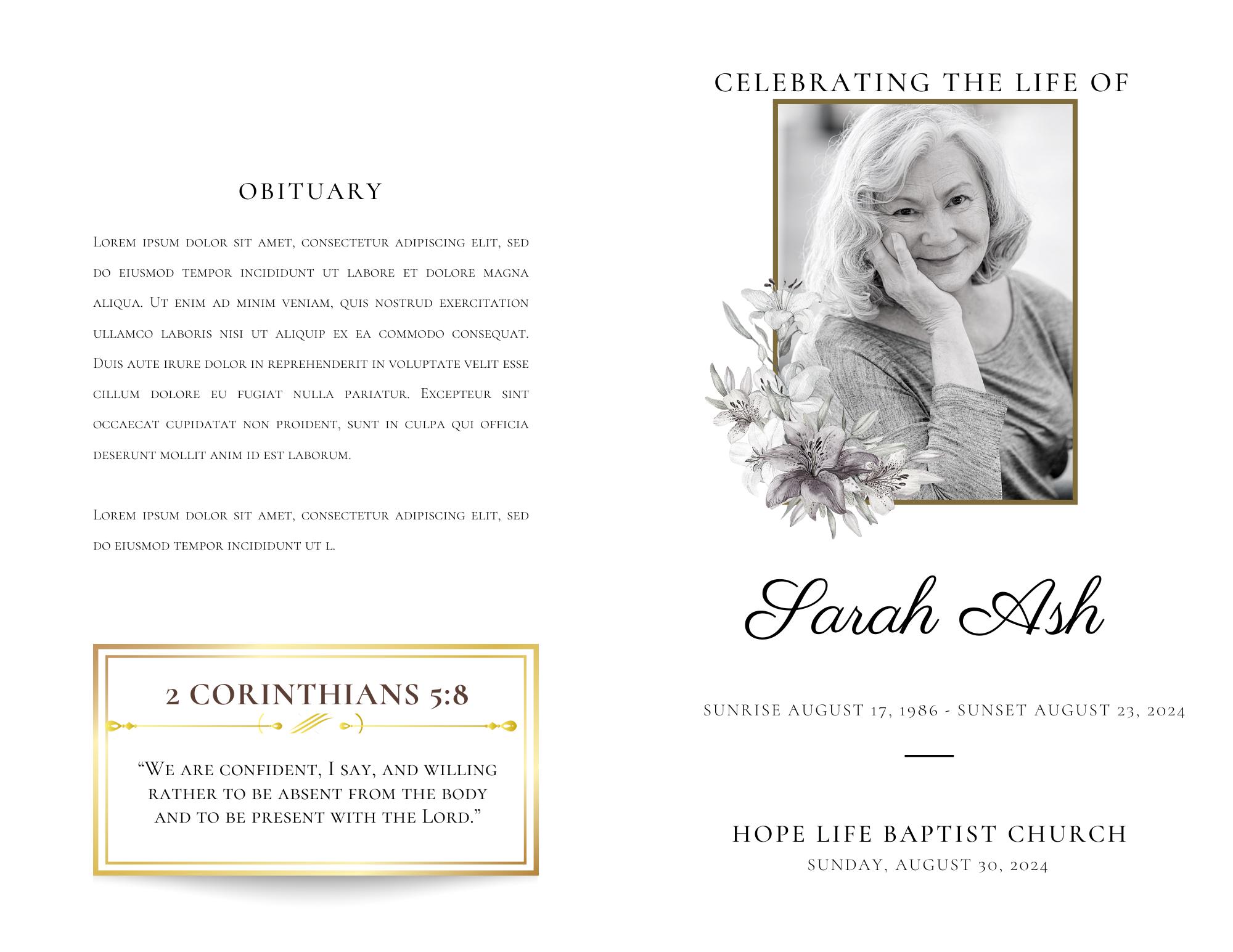 OBITUARY

Lorem ipsum dolor sit amet, consectetur adipiscing elit, sed do eiusmod tempor incididunt ut labore et dolore magna aliqua. Ut enim ad minim veniam, quis nostrud exercitation ullamco laboris nisi ut aliquip ex ea commodo consequat. Duis aute irure dolor in reprehenderit in voluptate velit esse cillum dolore eu fugiat nulla pariatur. Excepteur sint occaecat cupidatat non proident, sunt in culpa qui officia deserunt mollit anim id est laborum.

Lorem ipsum dolor sit amet, consectetur adipiscing elit, sed do eiusmod tempor incididunt ut l.

2 CORINTHIANS 5:8

“We are confident, I say, and willing rather to be absent from the body and to be present with the Lord.”

CELEBRATING THE LIFE OF

Sarah Ash

SUNRISE AUGUST 17, 1986 - SUNSET AUGUST 23, 2024

HOPE LIFE BAPTIST CHURCH
SUNDAY, AUGUST 30, 2024